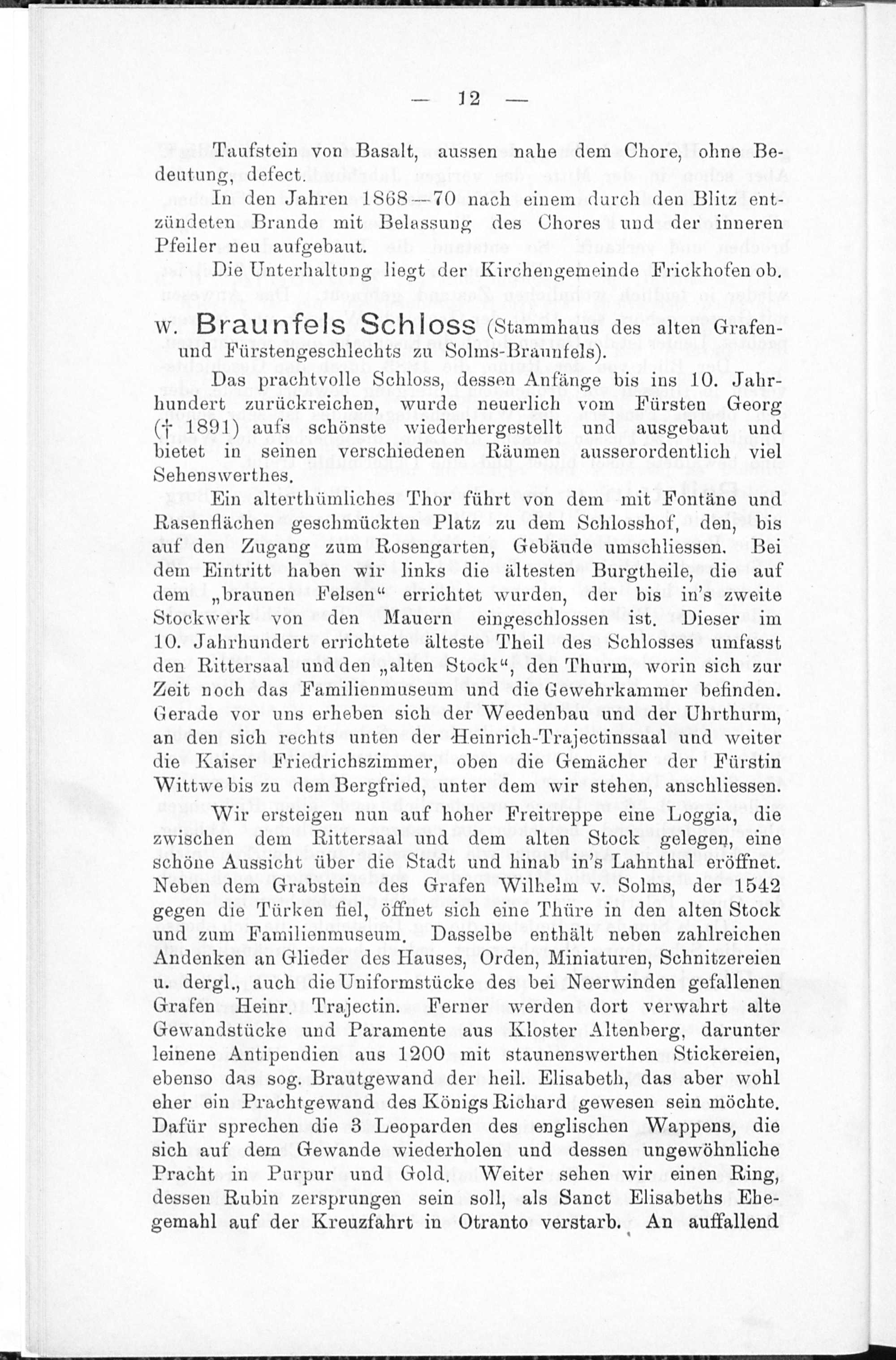 — 12 —

Taufstein von Basalt, aussen nahe dem Chore, ohne Bedeutung, defect.

In den Jahren 1868—70 nach einem durch den Blitz entzündeten Brande mit Belassung des Chores und der inneren Pfeiler neu aufgebaut.

Die Unterhaltung liegt der Kirchengemeinde Frickhofen ob.

w. Braunfels Schloss (Stammhaus des alten Grafen- und Fürstengeschlechts zu Solms-Braunfels).

Das prachtvolle Schloss, dessen Anfänge bis ins 10. Jahrhundert zurückreichen, wurde neuerlich vom Fürsten Georg († 1891) aufs schönste wiederhergestellt und ausgebaut und bietet in seinen verschiedenen Räumen ausserordentlich viel Sehenswerthes.

Ein alterthümliches Thor führt von dem mit Fontäne und Rasenflächen geschmückten Platz zu dem Schlosshof, den, bis auf den Zugang zum Rosengarten, Gebäude umschliessen. Bei dem Eintritt haben wir links die ältesten Burgtheile, die auf dem „braunen Felsen“ errichtet wurden, der bis in's zweite Stockwerk von den Mauern eingeschlossen ist. Dieser im 10. Jahrhundert errichtete älteste Theil des Schlosses umfasst den Rittersaal und den „alten Stock“, den Thurm, worin sich zur Zeit noch das Familienmuseum und die Gewehrkammer befinden. Gerade vor uns erheben sich der Weedenbau und der Uhrthurm, an den sich rechts unten der Heinrich-Trajectinssaal und weiter die Kaiser Friedrichszimmer, oben die Gemächer der Fürstin Wittwe bis zu dem Bergfried, unter dem wir stehen, anschliessen.

Wir ersteigen nun auf hoher Freitreppe eine Loggia, die zwischen dem Rittersaal und dem alten Stock gelegen, eine schöne Aussicht über die Stadt und hinab in's Lahnthal eröffnet. Neben dem Grabstein des Grafen Wilhelm v. Solms, der 1542 gegen die Türken fiel, öffnet sich eine Thüre in den alten Stock und zum Familienmuseum. Dasselbe enthält neben zahlreichen Andenken an Glieder des Hauses, Orden, Miniaturen, Schnitzereien u. dergl., auch die Uniformstücke des bei Neerwinden gefallenen Grafen Heinr. Trajectin. Ferner werden dort verwahrt alte Gewandstücke und Paramente aus Kloster Altenberg, darunter leinene Antipendien aus 1200 mit staunenswerthen Stickereien, ebenso das sog. Brautgewand der heil. Elisabeth, das aber wohl eher ein Prachtgewand des Königs Richard gewesen sein möchte. Dafür sprechen die 3 Leoparden des englischen Wappens, die sich auf dem Gewande wiederholen und dessen ungewöhnliche Pracht in Purpur und Gold. Weiter sehen wir einen Ring, dessen Rubin zersprungen sein soll, als Sanct Elisabeths Ehegemahl auf der Kreuzfahrt in Otranto verstarb. An auffallend